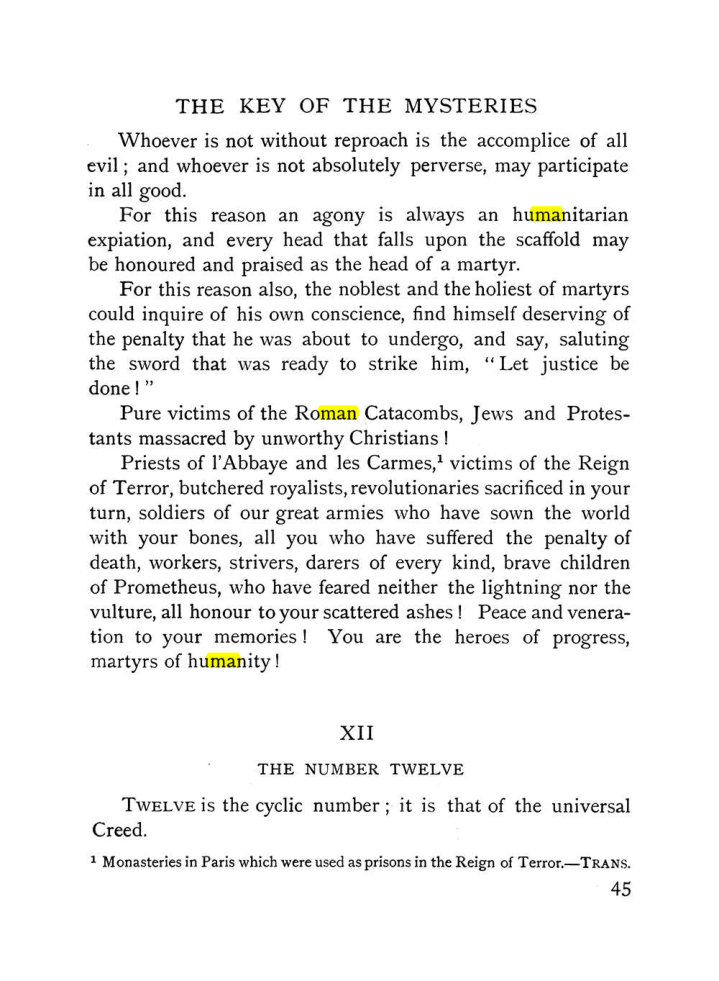 THE KEY OF THE MYSTERIES

Whoever is not without reproach is the accomplice of all evil; and whoever is not absolutely perverse, may participate in all good.

For this reason an agony is always an humanitarian expiation, and every head that falls upon the scaffold may be honoured and praised as the head of a martyr.

For this reason also, the noblest and the holiest of martyrs could inquire of his own conscience, find himself deserving of the penalty that he was about to undergo, and say, saluting the sword that was ready to strike him, "Let justice be done!"

Pure victims of the Roman Catacombs, Jews and Protestants massacred by unworthy Christians!

Priests of l'Abbaye and les Carmes,$^{1}$ victims of the Reign of Terror, butchered royalists, revolutionaries sacrificed in your turn, soldiers of our great armies who have sown the world with your bones, all you who have suffered the penalty of death, workers, strivers, darers of every kind, brave children of Prometheus, who have feared neither the lightning nor the vulture, all honour to your scattered ashes! Peace and veneration to your memories! You are the heroes of progress, martyrs of humanity!

XII

THE NUMBER TWELVE

TWELVE is the cyclic number; it is that of the universal Creed.

$^{1}$ Monasteries in Paris which were used as prisons in the Reign of Terror.—TRANS.

45